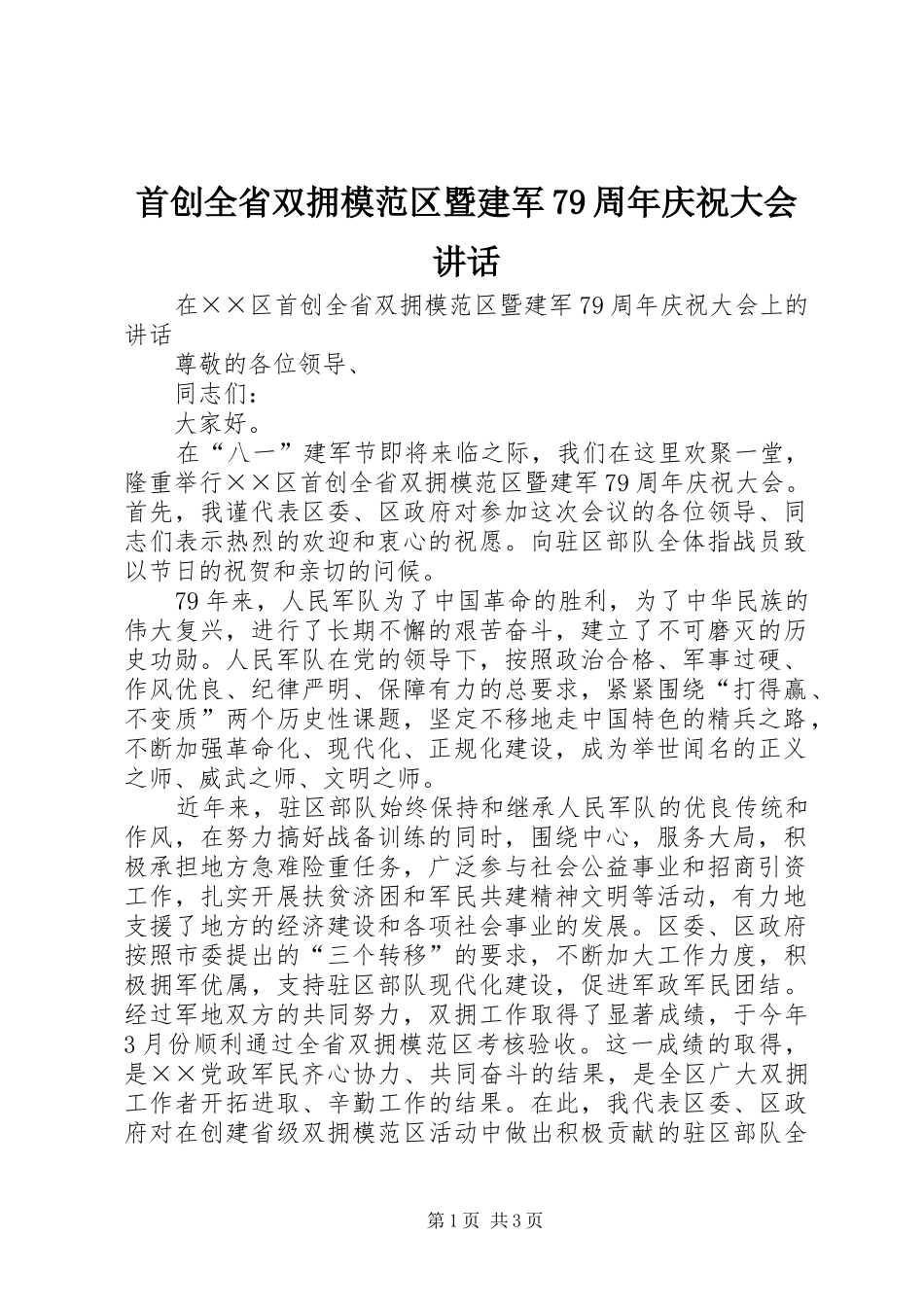 首创全省双拥模范区暨建军79周年庆祝大会讲话

在××区首创全省双拥模范区暨建军79周年庆祝大会上的讲话

尊敬的各位领导、

同志们：

大家好。

在“八一”建军节即将来临之际，我们在这里欢聚一堂，隆重举行××区首创全省双拥模范区暨建军79周年庆祝大会。首先，我谨代表区委、区政府对参加这次会议的各位领导、同志们表示热烈的欢迎和衷心的祝愿。向驻区部队全体指战员致以节日的祝贺和亲切的问候。

79年来，人民军队为了中国革命的胜利，为了中华民族的伟大复兴，进行了长期不懈的艰苦奋斗，建立了不可磨灭的历史功勋。人民军队在党的领导下，按照政治合格、军事过硬、作风优良、纪律严明、保障有力的总要求，紧紧围绕“打得赢、不变质”两个历史性课题，坚定不移地走中国特色的精兵之路，不断加强革命化、现代化、正规化建设，成为举世闻名的正义之师、威武之师、文明之师。

近年来，驻区部队始终保持和继承人民军队的优良传统和作风，在努力搞好战备训练的同时，围绕中心，服务大局，积极承担地方急难险重任务，广泛参与社会公益事业和招商引资工作，扎实开展扶贫济困和军民共建精神文明等活动，有力地支援了地方的经济建设和各项社会事业的发展。区委、区政府按照市委提出的“三个转移”的要求，不断加大工作力度，积极拥军优属，支持驻区部队现代化建设，促进军政军民团结。经过军地双方的共同努力，双拥工作取得了显著成绩，于今年3月份顺利通过全省双拥模范区考核验收。这一成绩的取得，是××党政军民齐心协力、共同奋斗的结果，是全区广大双拥工作者开拓进取、辛勤工作的结果。在此，我代表区委、区政府对在创建省级双拥模范区活动中做出积极贡献的驻区部队全

第1页 共3页